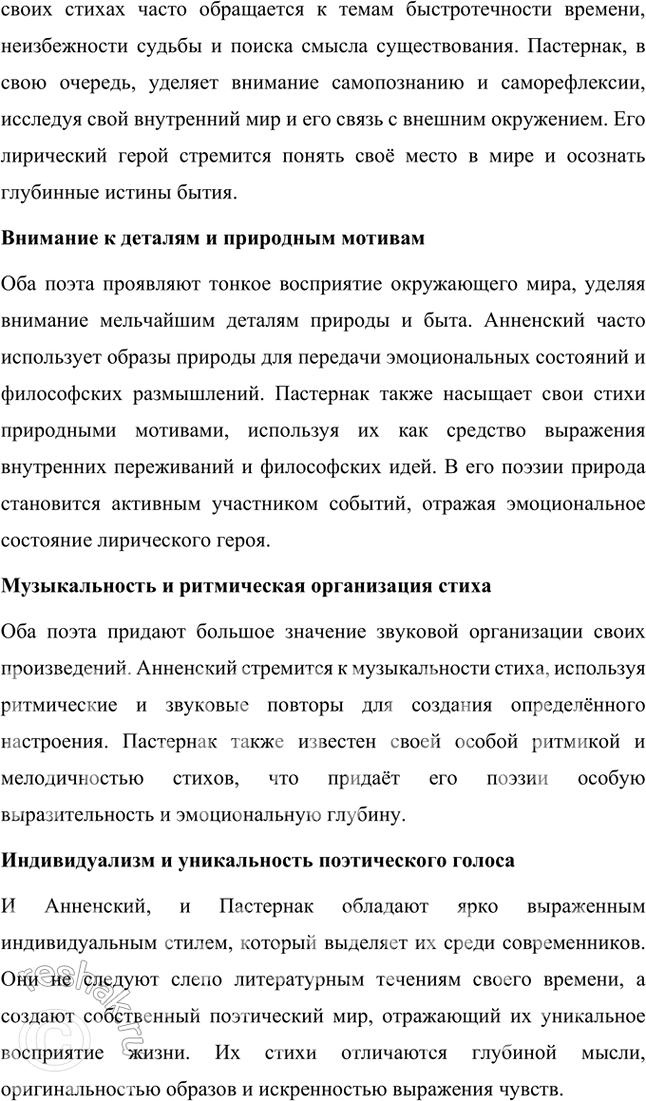 своих стихах часто обращается к темам быстротечности времени, неизбежности судьбы и поиска смысла существования. Пастернак, в свою очередь, уделяет внимание самопознанию и саморефлексии, исследуя свой внутренний мир и его связь с внешним окружением. Его лирический герой стремится понять своё место в мире и осознать глубинные истины бытия.

Внимание к деталям и природным мотивам

Оба поэта проявляют тонкое восприятие окружающего мира, уделяя внимание мельчайшим деталям природы и быта. Анненский часто использует образы природы для передачи эмоциональных состояний и философских размышлений. Пастернак также насыщает свои стихи природными мотивами, используя их как средство выражения внутренних переживаний и философских идей. В его поэзии природа становится активным участником событий, отражая эмоциональное состояние лирического героя.

Музыкальность и ритмическая организация стиха

Оба поэта придают большое значение звуковой организации своих произведений. Анненский стремится к музыкальности стиха, используя ритмические и звуковые повторы для создания определённого настроения. Пастернак также известен своей особой ритмикой и мелодичностью стихов, что придаёт его поэзии особую выразительность и эмоциональную глубину.

Индивидуализм и уникальность поэтического голоса

И Анненский, и Пастернак обладают ярко выраженным индивидуальным стилем, который выделяет их среди современников. Они не следуют слепо литературным течениям своего времени, а создают собственный поэтический мир, отражающий их уникальное восприятие жизни. Их стихи отличаются глубиной мысли, оригинальностью образов и искренностью выражения чувств.

reshak.ru